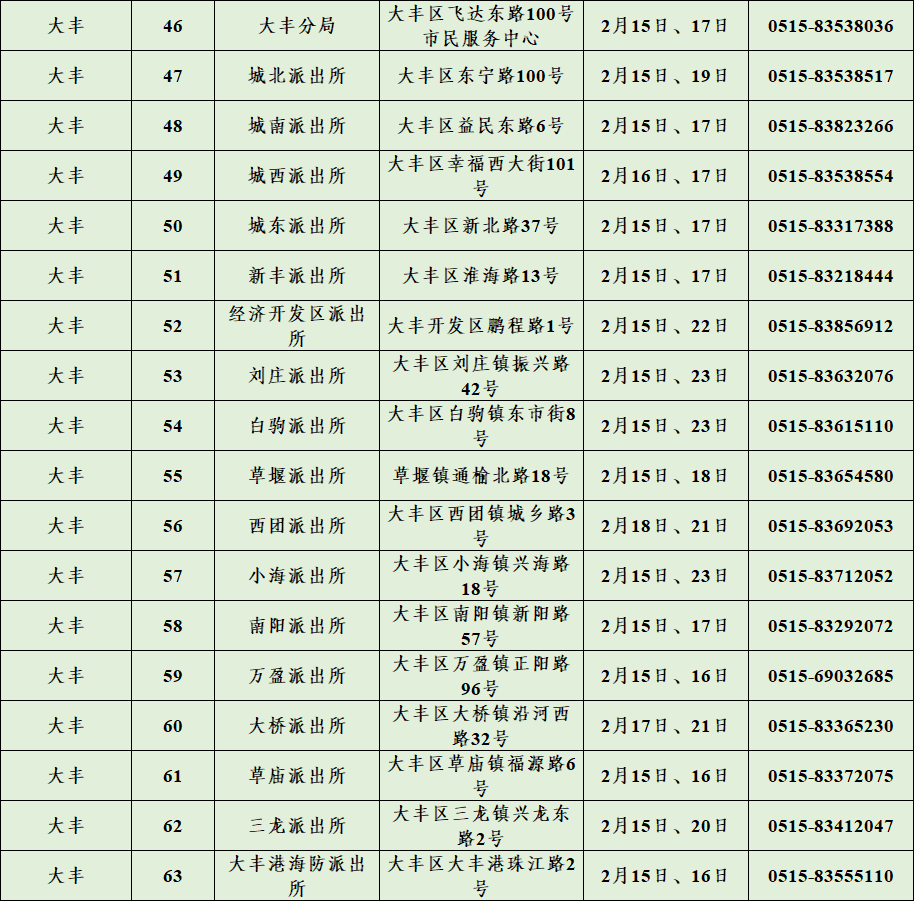 | 大丰 | 46 | 大丰分局 | 大丰区飞达东路100号市民服务中心 | 2月15日、17日 | 0515-83538036 |
|---|---|---|---|---|---|
| 大丰 | 47 | 城北派出所 | 大丰区东宁路100号 | 2月15日、19日 | 0515-83538517 |
| 大丰 | 48 | 城南派出所 | 大丰区益民东路6号 | 2月15日、17日 | 0515-83823266 |
| 大丰 | 49 | 城西派出所 | 大丰区幸福西大街101号 | 2月16日、17日 | 0515-83538554 |
| 大丰 | 50 | 城东派出所 | 大丰区新北路37号 | 2月15日、17日 | 0515-83317388 |
| 大丰 | 51 | 新丰派出所 | 大丰区淮海路13号 | 2月15日、17日 | 0515-83218444 |
| 大丰 | 52 | 经济开发区派出所 | 大丰开发区鹏程路1号 | 2月15日、22日 | 0515-83856912 |
| 大丰 | 53 | 刘庄派出所 | 大丰区刘庄镇振兴路42号 | 2月15日、23日 | 0515-83632076 |
| 大丰 | 54 | 白驹派出所 | 大丰区白驹镇东市街8号 | 2月15日、23日 | 0515-83615110 |
| 大丰 | 55 | 草堰派出所 | 草堰镇通榆北路18号 | 2月15日、18日 | 0515-83654580 |
| 大丰 | 56 | 西团派出所 | 大丰区西团镇城乡路3号 | 2月18日、21日 | 0515-83692053 |
| 大丰 | 57 | 小海派出所 | 大丰区小海镇兴海路18号 | 2月15日、23日 | 0515-83712052 |
| 大丰 | 58 | 南阳派出所 | 大丰区南阳镇新阳路57号 | 2月15日、17日 | 0515-83292072 |
| 大丰 | 59 | 万盈派出所 | 大丰区万盈镇正阳路96号 | 2月15日、16日 | 0515-69032685 |
| 大丰 | 60 | 大桥派出所 | 大丰区大桥镇沿河西路32号 | 2月17日、21日 | 0515-83365230 |
| 大丰 | 61 | 草庙派出所 | 大丰区草庙镇福源路6号 | 2月15日、16日 | 0515-83372075 |
| 大丰 | 62 | 三龙派出所 | 大丰区三龙镇兴龙东路2号 | 2月15日、20日 | 0515-83412047 |
| 大丰 | 63 | 大丰港海防派出所 | 大丰区大丰港珠江路2号 | 2月15日、16日 | 0515-83555110 |